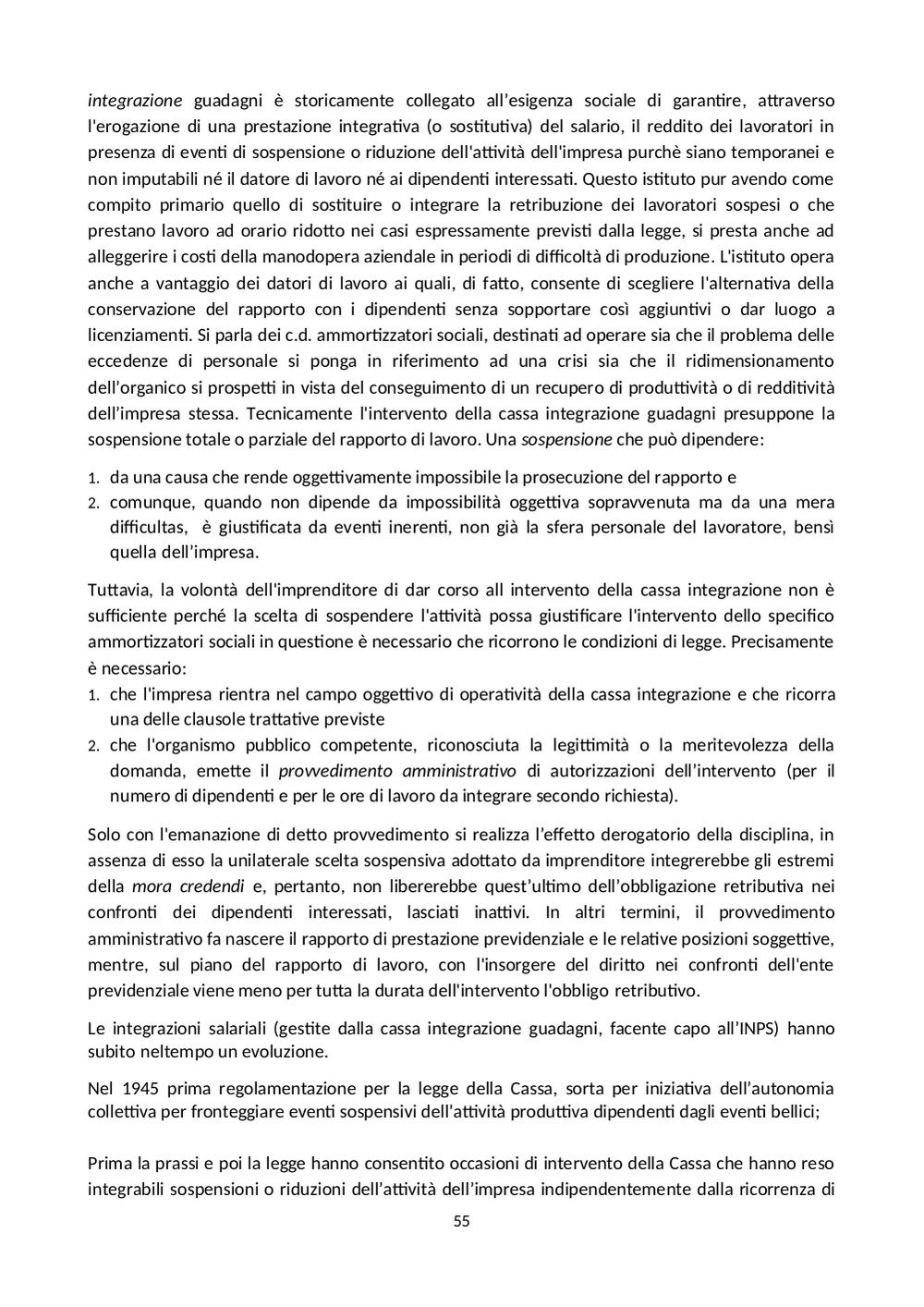 integrazione guadagni è storicamente collegato all'esigenza sociale di garantire, attraverso l'erogazione di una prestazione integrativa (o sostitutiva) del salario, il reddito dei lavoratori in presenza di eventi di sospensione o riduzione dell'attività dell'impresa purchè siano temporanei e non imputabili né il datore di lavoro né ai dipendenti interessati. Questo istituto pur avendo come compito primario quello di sostituire o integrare la retribuzione dei lavoratori sospesi o che prestano lavoro ad orario ridotto nei casi espressamente previsti dalla legge, si presta anche ad alleggerire i costi della manodopera aziendale in periodi di difficoltà di produzione. L'istituto opera anche a vantaggio dei datori di lavoro ai quali, di fatto, consente di scegliere l'alternativa della conservazione del rapporto con i dipendenti senza sopportare così aggiuntivi o dar luogo a licenziamenti. Si parla dei c.d. ammortizzatori sociali, destinati ad operare sia che il problema delle eccedenze di personale si ponga in riferimento ad una crisi sia che il ridimensionamento dell'organico si prospetti in vista del conseguimento di un recupero di produttività o di redditività dell'impresa stessa. Tecnicamente l'intervento della cassa integrazione guadagni presuppone la sospensione totale o parziale del rapporto di lavoro. Una sospensione che può dipendere:

1. da una causa che rende oggettivamente impossibile la prosecuzione del rapporto e
2. comunque, quando non dipende da impossibilità oggettiva sopravvenuta ma da una mera difficultas, è giustificata da eventi inerenti, non già la sfera personale del lavoratore, bensì quella dell'impresa.

Tuttavia, la volontà dell'imprenditore di dar corso all intervento della cassa integrazione non è sufficiente perché la scelta di sospendere l'attività possa giustificare l'intervento dello specifico ammortizzatori sociali in questione è necessario che ricorrono le condizioni di legge. Precisamente è necessario:
1. che l'impresa rientra nel campo oggettivo di operatività della cassa integrazione e che ricorra una delle clausole trattative previste
2. che l'organismo pubblico competente, riconosciuta la legittimità o la meritevolezza della domanda, emette il provvedimento amministrativo di autorizzazioni dell'intervento (per il numero di dipendenti e per le ore di lavoro da integrare secondo richiesta).

Solo con l'emanazione di detto provvedimento si realizza l'effetto derogatorio della disciplina, in assenza di esso la unilaterale scelta sospensiva adottato da imprenditore integrerebbe gli estremi della mora credendi e, pertanto, non libererebbe quest'ultimo dell'obbligazione retributiva nei confronti dei dipendenti interessati, lasciati inattivi. In altri termini, il provvedimento amministrativo fa nascere il rapporto di prestazione previdenziale e le relative posizioni soggettive, mentre, sul piano del rapporto di lavoro, con l'insorgere del diritto nei confronti dell'ente previdenziale viene meno per tutta la durata dell'intervento l'obbligo retributivo.

Le integrazioni salariali (gestite dalla cassa integrazione guadagni, facente capo all'INPS) hanno subito neltempo un evoluzione.

Nel 1945 prima regolamentazione per la legge della Cassa, sorta per iniziativa dell'autonomia collettiva per fronteggiare eventi sospensivi dell'attività produttiva dipendenti dagli eventi bellici;

Prima la prassi e poi la legge hanno consentito occasioni di intervento della Cassa che hanno reso integrabili sospensioni o riduzioni dell'attività dell'impresa indipendentemente dalla ricorrenza di

55